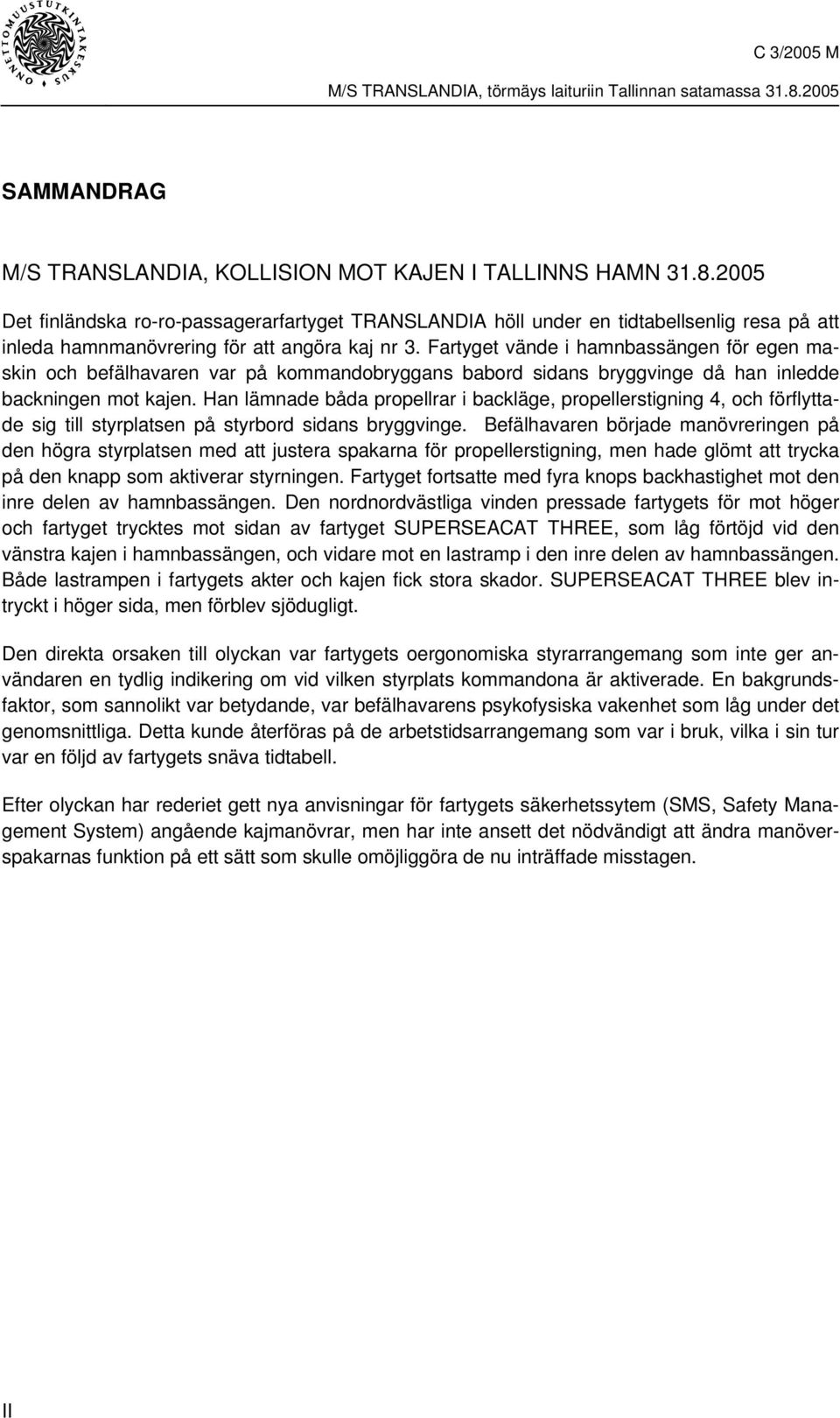 ONNETTOMUUSTUTKINTAKESKUS

C 3/2005 M

M/S TRANSLANDIA, törmäys laituriin Tallinnan satamassa 31.8.2005

SAMMANDRAG

M/S TRANSLANDIA, KOLLISION MOT KAJEN I TALLINNS HAMN 31.8.2005

Det finländska ro-ro-passagerarfartyget TRANSLANDIA höll under en tidtabellsenlig resa på att inleda hamnmanövrering för att angöra kaj nr 3. Fartyget vände i hamnbassängen för egen maskin och befälhavaren var på kommandobryggans babord sidans bryggvinge då han inledde backningen mot kajen. Han lämnade båda propellrar i backläge, propellerstigning 4, och förflyttade sig till styrplatsen på styrbord sidans bryggvinge. Befälhavaren började manövreringen på den högra styrplatsen med att justera spakarna för propellerstigning, men hade glömt att trycka på den knapp som aktiverar styrningen. Fartyget fortsatte med fyra knops backhastighet mot den inre delen av hamnbassängen. Den nordnordvästliga vinden pressade fartygets för mot höger och fartyget trycktes mot sidan av fartyget SUPERSEACAT THREE, som låg förtöjd vid den vänstra kajen i hamnbassängen, och vidare mot en lastramp i den inre delen av hamnbassängen. Både lastrampen i fartygets akter och kajen fick stora skador. SUPERSEACAT THREE blev intryckt i höger sida, men förblev sjödugligt.

Den direkta orsaken till olyckan var fartygets oergonomiska styrarrangemang som inte ger användaren en tydlig indikering om vid vilken styrplats kommandona är aktiverade. En bakgrundsfaktor, som sannolikt var betydande, var befälhavarens psykofysiska vakenhet som låg under det genomsnittliga. Detta kunde återföras på de arbetstidsarrangemang som var i bruk, vilka i sin tur var en följd av fartygets snäva tidtabell.

Efter olyckan har rederiet gett nya anvisningar för fartygets säkerhetssytem (SMS, Safety Management System) angående kajmanövrar, men har inte ansett det nödvändigt att ändra manöverspakarnas funktion på ett sätt som skulle omöjliggöra de nu inträffade misstagen.

II